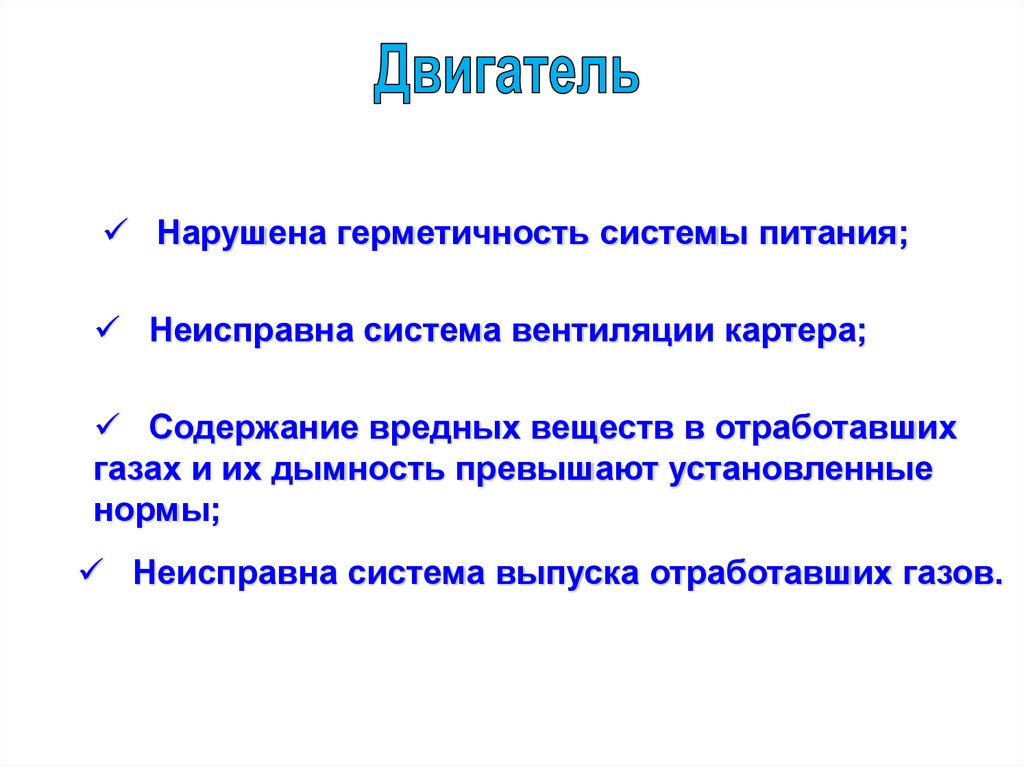 Двигатель

✓ Нарушена герметичность системы питания;

✓ Неисправна система вентиляции картера;

✓ Содержание вредных веществ в отработавших газах и их дымность превышают установленные нормы;

✓ Неисправна система выпуска отработавших газов.